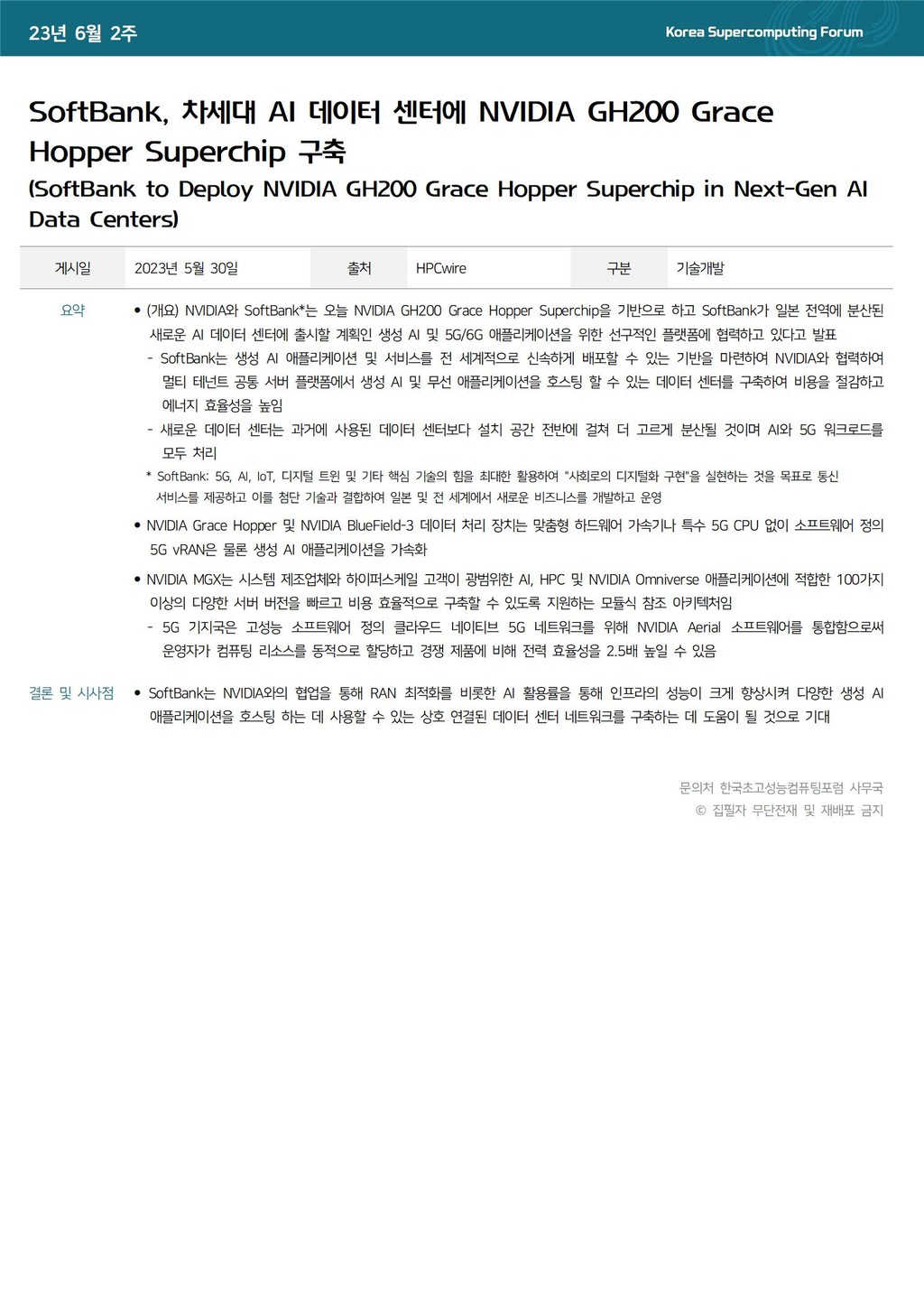 23년 6월 2주

Korea Supercomputing Forum

SoftBank, 차세대 AI 데이터 센터에 NVIDIA GH200 Grace Hopper Superchip 구축
(SoftBank to Deploy NVIDIA GH200 Grace Hopper Superchip in Next-Gen AI Data Centers)

| 게시일 | 2023년 5월 30일 | 출처 | HPCwire | 구분 | 기술개발 |
|---|---|---|---|---|---|

요약

• (개요) NVIDIA와 SoftBank*는 오늘 NVIDIA GH200 Grace Hopper Superchip을 기반으로 하고 SoftBank가 일본 전역에 분산된 새로운 AI 데이터 센터에 출시할 계획인 생성 AI 및 5G/6G 애플리케이션을 위한 선구적인 플랫폼에 협력하고 있다고 발표

- SoftBank는 생성 AI 애플리케이션 및 서비스를 전 세계적으로 신속하게 배포할 수 있는 기반을 마련하여 NVIDIA와 협력하여 멀티 테넌트 공통 서버 플랫폼에서 생성 AI 및 무선 애플리케이션을 호스팅 할 수 있는 데이터 센터를 구축하여 비용을 절감하고 에너지 효율성을 높임

- 새로운 데이터 센터는 과거에 사용된 데이터 센터보다 설치 공간 전반에 걸쳐 더 고르게 분산될 것이며 AI와 5G 워크로드를 모두 처리

* SoftBank: 5G, AI, IoT, 디지털 트윈 및 기타 핵심 기술의 힘을 최대한 활용하여 "사회로의 디지털화 구현"을 실현하는 것을 목표로 통신 서비스를 제공하고 이를 첨단 기술과 결합하여 일본 및 전 세계에서 새로운 비즈니스를 개발하고 운영

• NVIDIA Grace Hopper 및 NVIDIA BlueField-3 데이터 처리 장치는 맞춤형 하드웨어 가속기나 특수 5G CPU 없이 소프트웨어 정의 5G vRAN은 물론 생성 AI 애플리케이션을 가속화

• NVIDIA MGX는 시스템 제조업체와 하이퍼스케일 고객이 광범위한 AI, HPC 및 NVIDIA Omniverse 애플리케이션에 적합한 100가지 이상의 다양한 서버 버전을 빠르고 비용 효율적으로 구축할 수 있도록 지원하는 모듈식 참조 아키텍처임

- 5G 기지국은 고성능 소프트웨어 정의 클라우드 네이티브 5G 네트워크를 위해 NVIDIA Aerial 소프트웨어를 통합함으로써 운영자가 컴퓨팅 리소스를 동적으로 할당하고 경쟁 제품에 비해 전력 효율성을 2.5배 높일 수 있음

결론 및 시사점

• SoftBank는 NVIDIA와의 협업을 통해 RAN 최적화를 비롯한 AI 활용률을 통해 인프라의 성능이 크게 향상시켜 다양한 생성 AI 애플리케이션을 호스팅 하는 데 사용할 수 있는 상호 연결된 데이터 센터 네트워크를 구축하는 데 도움이 될 것으로 기대

문의처 한국초고성능컴퓨팅포럼 사무국
© 집필자 무단전재 및 재배포 금지